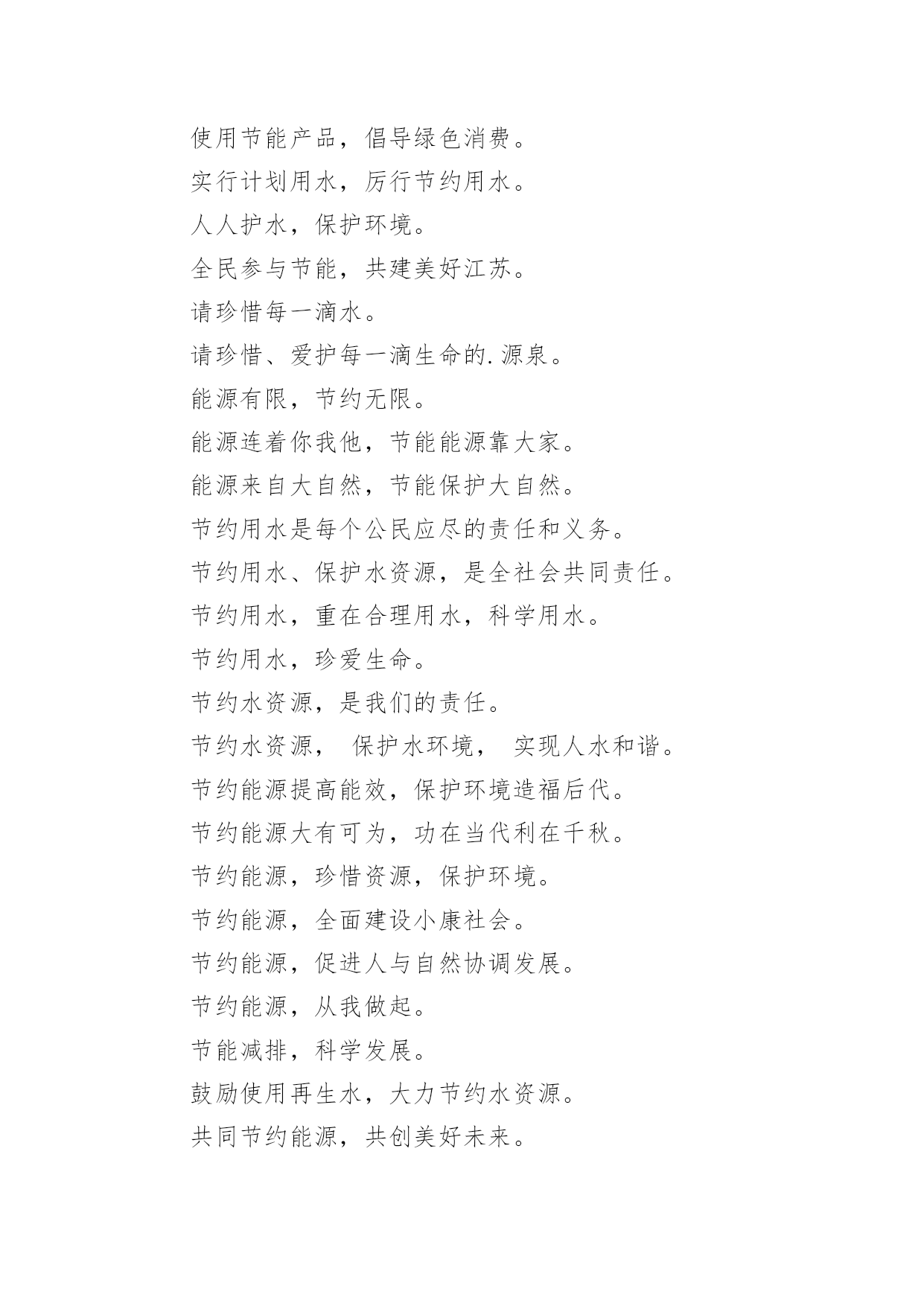 使用节能产品，倡导绿色消费。

实行计划用水，厉行节约用水。

人人护水，保护环境。

全民参与节能，共建美好江苏。

请珍惜每一滴水。

请珍惜、爱护每一滴生命的.源泉。

能源有限，节约无限。

能源连着你我他，节能能源靠大家。

能源来自大自然，节能保护大自然。

节约用水是每个公民应尽的责任和义务。

节约用水、保护水资源，是全社会共同责任。

节约用水，重在合理用水，科学用水。

节约用水，珍爱生命。

节约水资源，是我们的责任。

节约水资源， 保护水环境， 实现人水和谐。

节约能源提高能效，保护环境造福后代。

节约能源大有可为，功在当代利在千秋。

节约能源，珍惜资源，保护环境。

节约能源，全面建设小康社会。

节约能源，促进人与自然协调发展。

节约能源，从我做起。

节能减排，科学发展。

鼓励使用再生水，大力节约水资源。

共同节约能源，共创美好未来。